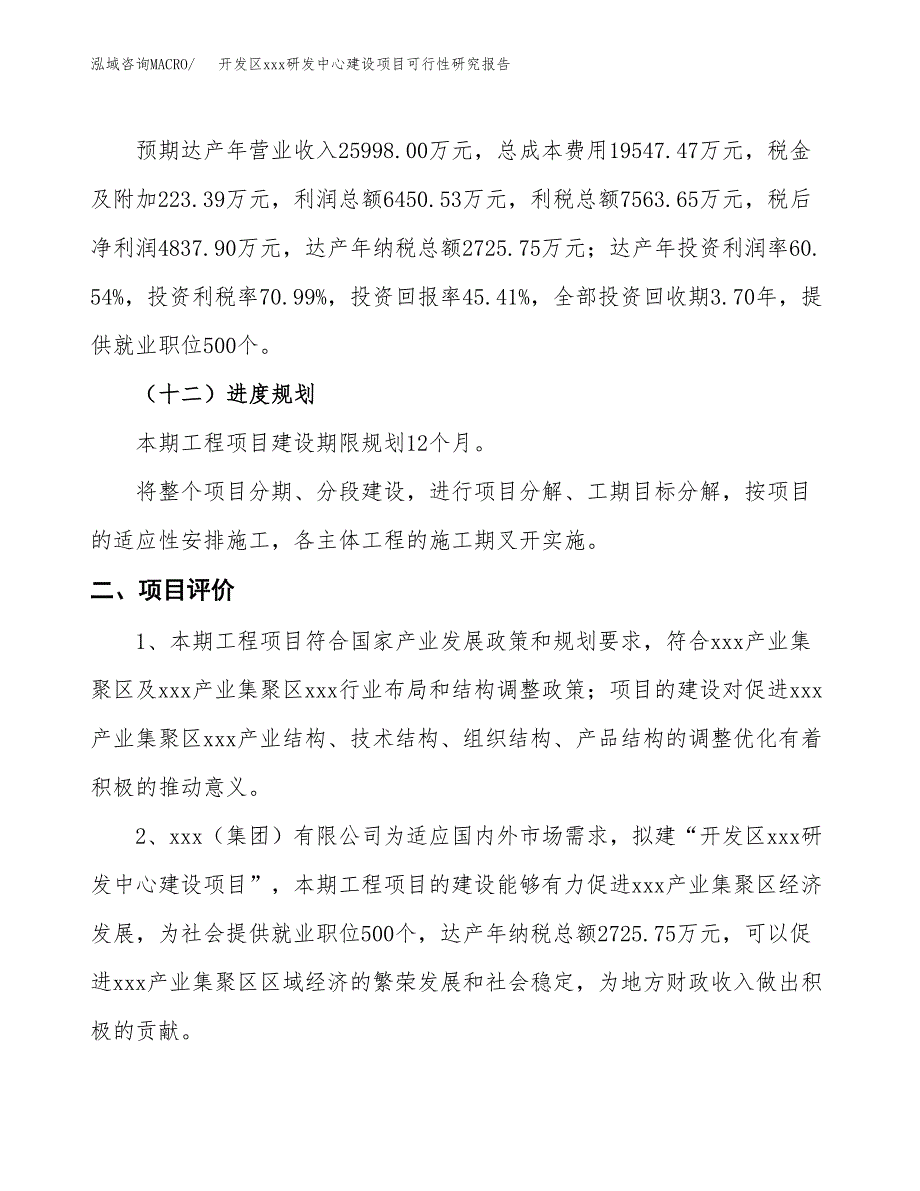 泓域咨询MACRO/　开发区xxx研发中心建设项目可行性研究报告

预期达产年营业收入25998.00万元，总成本费用19547.47万元，税金及附加223.39万元，利润总额6450.53万元，利税总额7563.65万元，税后净利润4837.90万元，达产年纳税总额2725.75万元；达产年投资利润率60.54%，投资利税率70.99%，投资回报率45.41%，全部投资回收期3.70年，提供就业职位500个。

（十二）进度规划

本期工程项目建设期限规划12个月。

将整个项目分期、分段建设，进行项目分解、工期目标分解，按项目的适应性安排施工，各主体工程的施工期叉开实施。

二、项目评价

1、本期工程项目符合国家产业发展政策和规划要求，符合xxx产业集聚区及xxx产业集聚区xxx行业布局和结构调整政策；项目的建设对促进xxx产业集聚区xxx产业结构、技术结构、组织结构、产品结构的调整优化有着积极的推动意义。

2、xxx（集团）有限公司为适应国内外市场需求，拟建“开发区xxx研发中心建设项目”，本期工程项目的建设能够有力促进xxx产业集聚区经济发展，为社会提供就业职位500个，达产年纳税总额2725.75万元，可以促进xxx产业集聚区区域经济的繁荣发展和社会稳定，为地方财政收入做出积极的贡献。